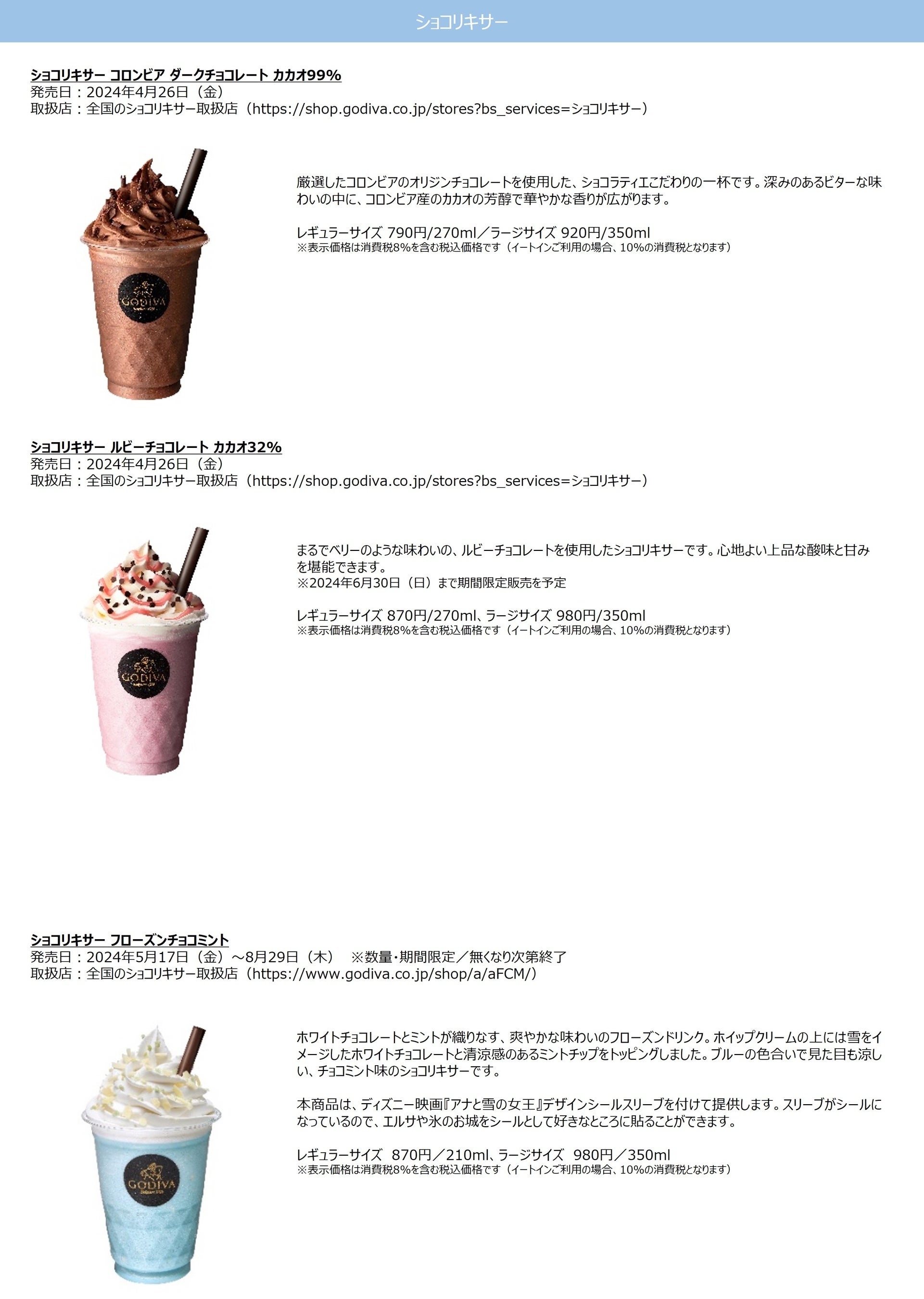 ショコリキサー

ショコリキサー コロンビア ダークチョコレート カカオ99%
発売日：2024年4月26日（金）
取扱店：全国のショコリキサー取扱店（https://shop.godiva.co.jp/stores?bs_services=ショコリキサー）

GODIVA

厳選したコロンビアのオリジンチョコレートを使用した、ショコラティエこだわりの一杯です。深みのあるビターな味わいの中に、コロンビア産のカカオの芳醇で華やかな香りが広がります。

レギュラーサイズ 790円/270ml／ラージサイズ 920円/350ml
※表示価格は消費税8%を含む税込価格です（イートインご利用の場合、10%の消費税となります）

ショコリキサー ルビーチョコレート カカオ32%
発売日：2024年4月26日（金）
取扱店：全国のショコリキサー取扱店（https://shop.godiva.co.jp/stores?bs_services=ショコリキサー）

GODIVA

まるでベリーのような味わいの、ルビーチョコレートを使用したショコリキサーです。心地よい上品な酸味と甘みを堪能できます。
※2024年6月30日（日）まで期間限定販売を予定

レギュラーサイズ 870円/270ml、ラージサイズ 980円/350ml
※表示価格は消費税8%を含む税込価格です（イートインご利用の場合、10%の消費税となります）

ショコリキサー フローズンチョコミント
発売日：2024年5月17日（金）～8月29日（木） ※数量・期間限定／無くなり次第終了
取扱店：全国のショコリキサー取扱店（https://www.godiva.co.jp/shop/a/aFCM/）

GODIVA

ホワイトチョコレートとミントが織りなす、爽やかな味わいのフローズンドリンク。ホイップクリームの上には雪をイメージしたホワイトチョコレートと清涼感のあるミントチップをトッピングしました。ブルーの色合いで見た目も涼しい、チョコミント味のショコリキサーです。

本商品は、ディズニー映画『アナと雪の女王』デザインシールスリーブを付けて提供します。スリーブがシールになっているので、エルサや氷のお城をシールとして好きなところに貼ることができます。

レギュラーサイズ 870円／210ml、ラージサイズ 980円／350ml
※表示価格は消費税8%を含む税込価格です（イートインご利用の場合、10%の消費税となります）